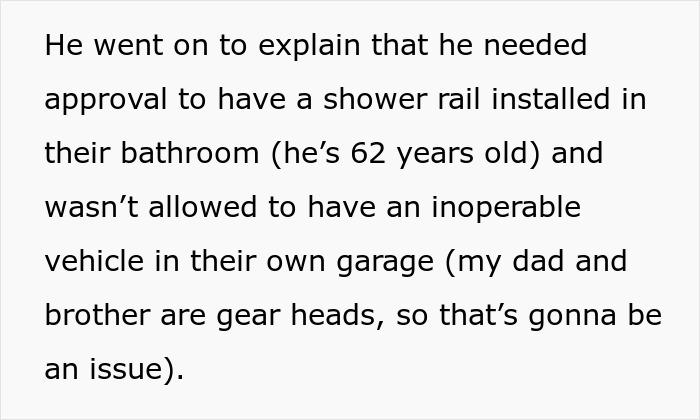 He went on to explain that he needed approval to have a shower rail installed in their bathroom (he’s 62 years old) and wasn’t allowed to have an inoperable vehicle in their own garage (my dad and brother are gear heads, so that’s gonna be an issue).